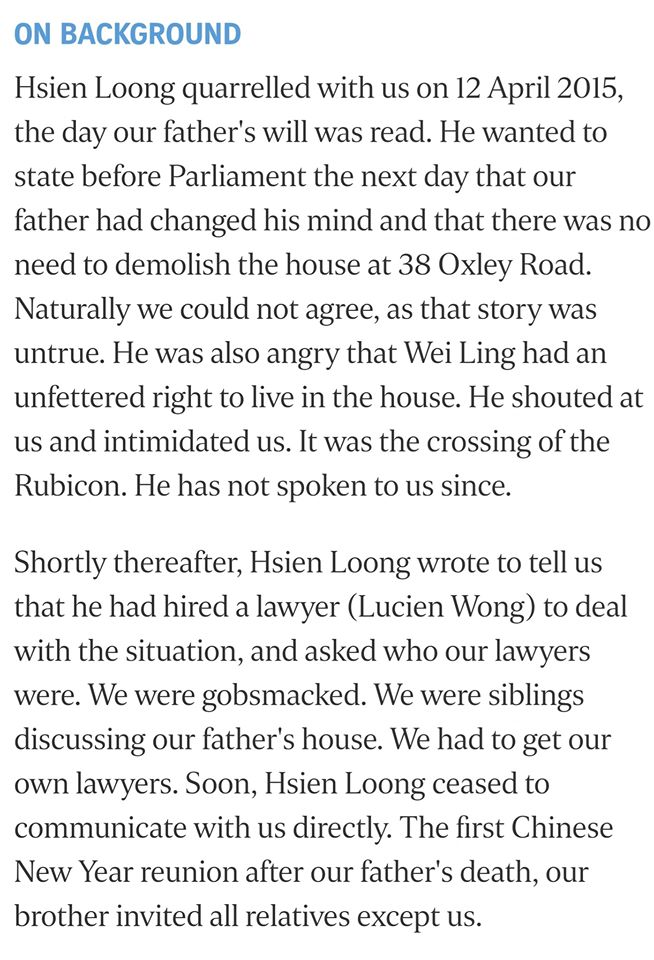 ON BACKGROUND

Hsien Loong quarrelled with us on 12 April 2015, the day our father's will was read. He wanted to state before Parliament the next day that our father had changed his mind and that there was no need to demolish the house at 38 Oxley Road. Naturally we could not agree, as that story was untrue. He was also angry that Wei Ling had an unfettered right to live in the house. He shouted at us and intimidated us. It was the crossing of the Rubicon. He has not spoken to us since.

Shortly thereafter, Hsien Loong wrote to tell us that he had hired a lawyer (Lucien Wong) to deal with the situation, and asked who our lawyers were. We were gobsmacked. We were siblings discussing our father's house. We had to get our own lawyers. Soon, Hsien Loong ceased to communicate with us directly. The first Chinese New Year reunion after our father's death, our brother invited all relatives except us.